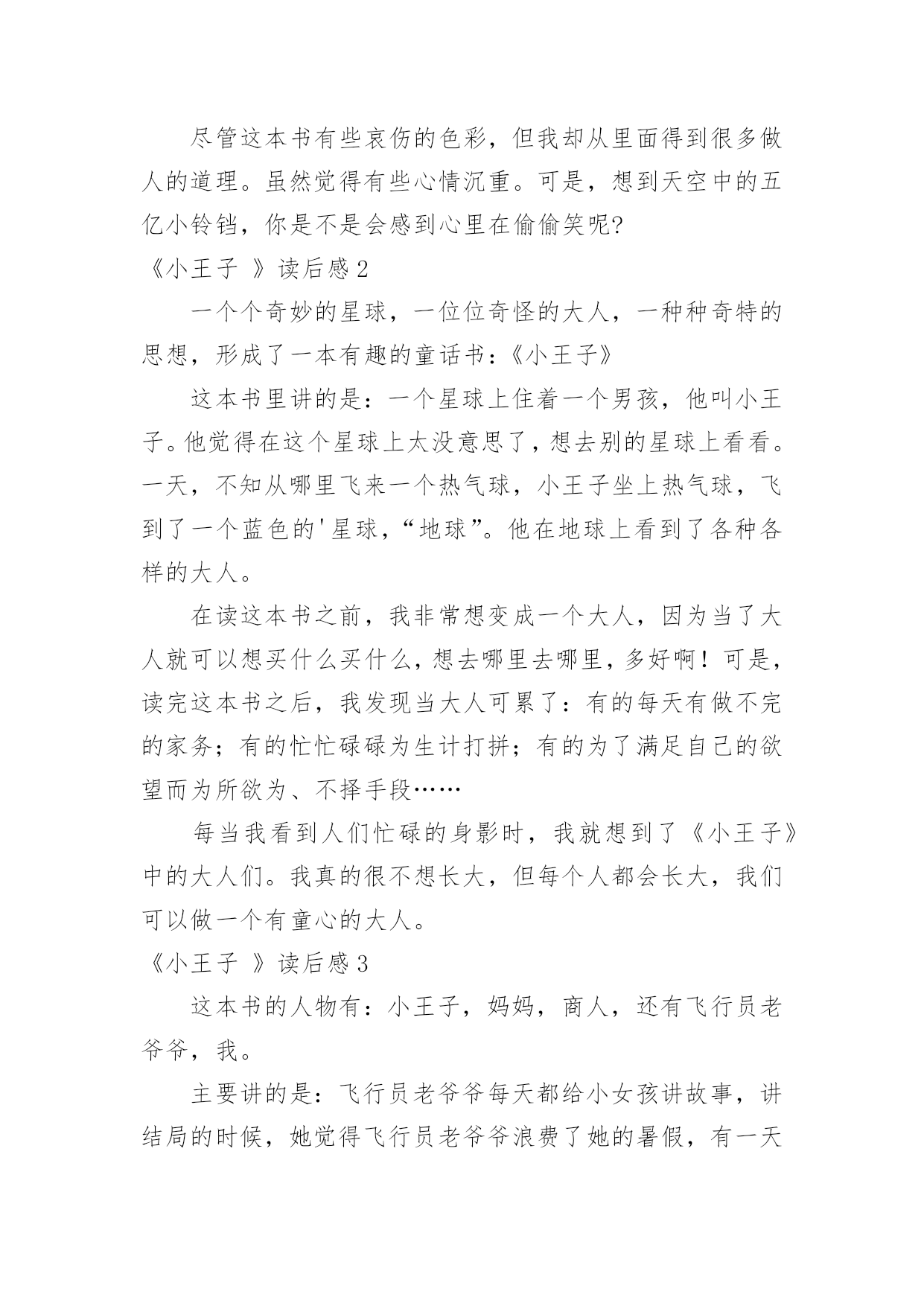 尽管这本书有些哀伤的色彩，但我却从里面得到很多做人的道理。虽然觉得有些心情沉重。可是，想到天空中的五亿小铃铛，你是不是会感到心里在偷偷笑呢?

《小王子 》读后感2

一个个奇妙的星球，一位位奇怪的大人，一种种奇特的思想，形成了一本有趣的童话书：《小王子》

这本书里讲的是：一个星球上住着一个男孩，他叫小王子。他觉得在这个星球上太没意思了，想去别的星球上看看。一天，不知从哪里飞来一个热气球，小王子坐上热气球，飞到了一个蓝色的'星球，“地球”。他在地球上看到了各种各样的大人。

在读这本书之前，我非常想变成一个大人，因为当了大人就可以想买什么买什么，想去哪里去哪里，多好啊！可是，读完这本书之后，我发现当大人可累了：有的每天有做不完的家务；有的忙忙碌碌为生计打拼；有的为了满足自己的欲望而为所欲为、不择手段……

每当我看到人们忙碌的身影时，我就想到了《小王子》中的大人们。我真的很不想长大，但每个人都会长大，我们可以做一个有童心的大人。

《小王子 》读后感3

这本书的人物有：小王子，妈妈，商人，还有飞行员老爷爷，我。

主要讲的是：飞行员老爷爷每天都给小女孩讲故事，讲结局的时候，她觉得飞行员老爷爷浪费了她的暑假，有一天